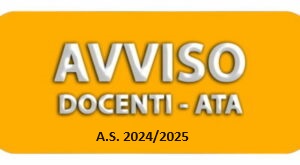 AVVISO
DOCENTI - ATA
A.S. 2024/2025